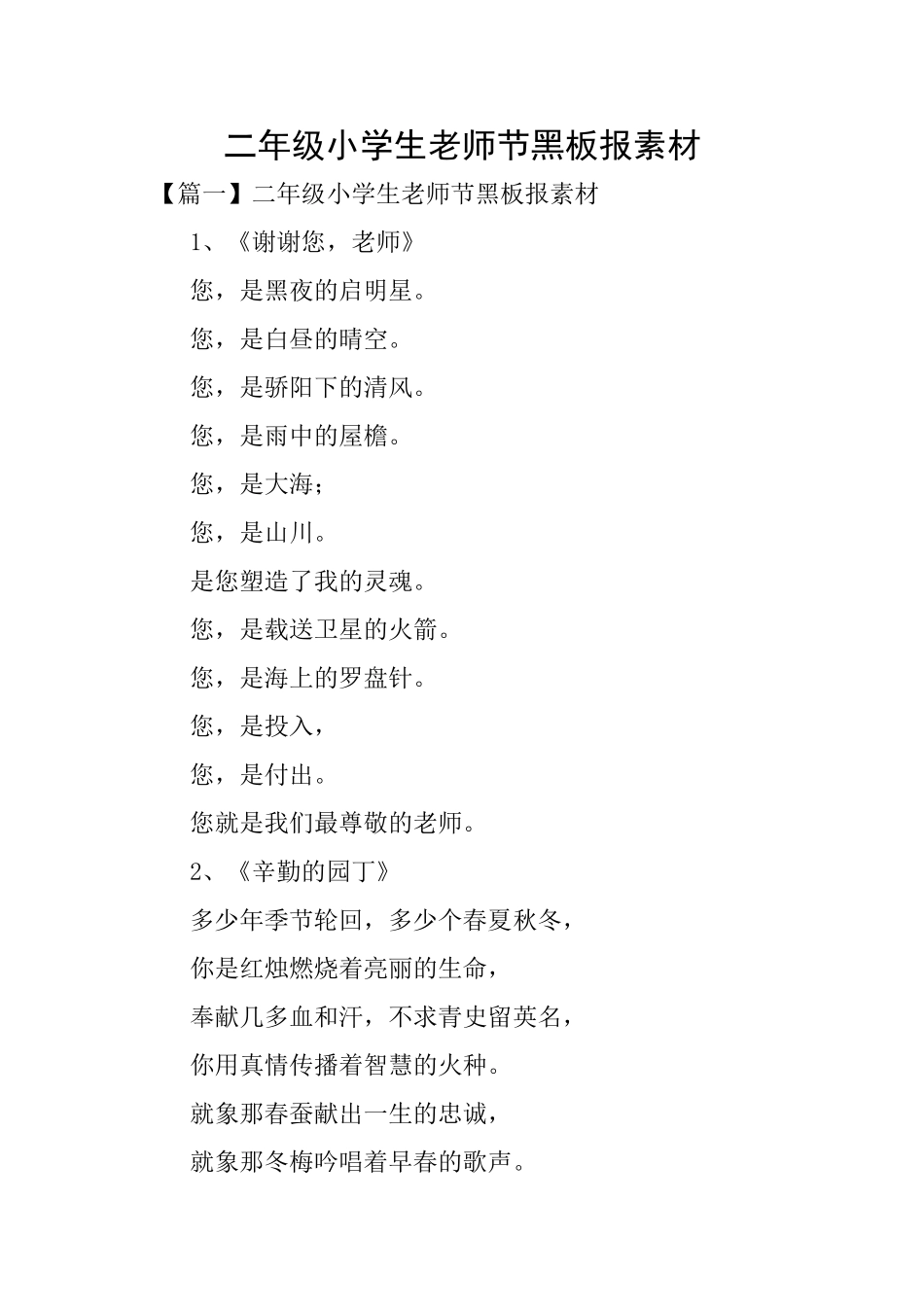 二年级小学生老师节黑板报素材

【篇一】二年级小学生老师节黑板报素材

1、《谢谢您，老师》

您，是黑夜的启明星。

您，是白昼的晴空。

您，是骄阳下的清风。

您，是雨中的屋檐。

您，是大海;

您，是山川。

是您塑造了我的灵魂。

您，是载送卫星的火箭。

您，是海上的罗盘针。

您，是投入，

您，是付出。

您就是我们最尊敬的老师。

2、《辛勤的园丁》

多少年季节轮回，多少个春夏秋冬，

你是红烛燃烧着亮丽的生命，

奉献几多血和汗，不求青史留英名，

你用真情传播着智慧的火种。

就象那春蚕献出一生的忠诚，

就象那冬梅吟唱着早春的歌声。